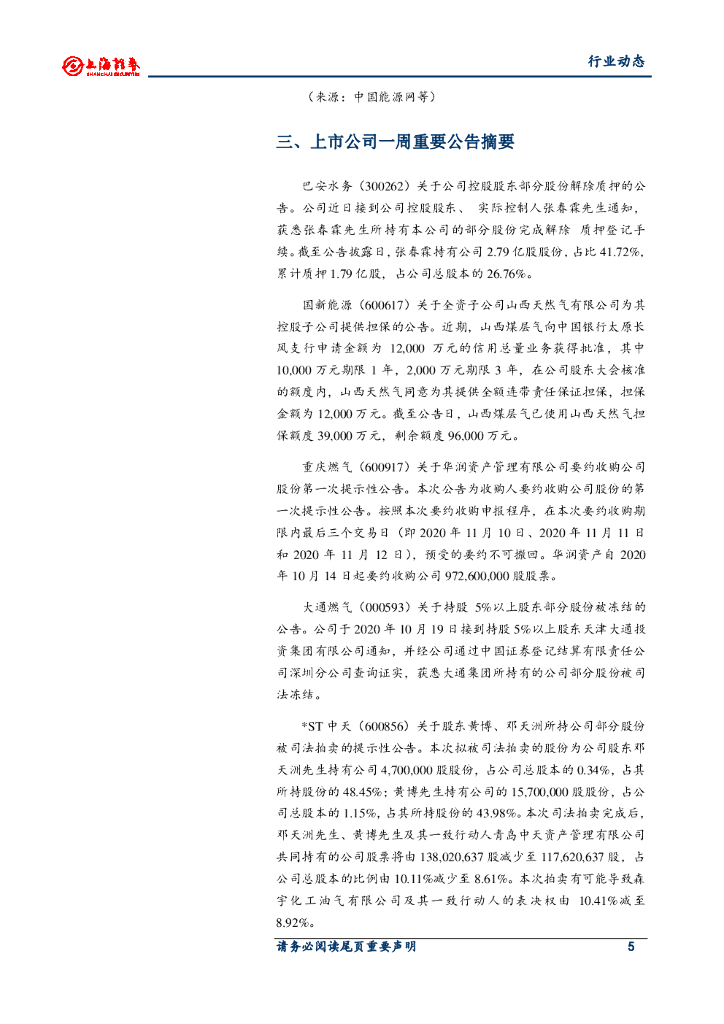 上海证券 SHANGHAI SECURITIES

行业动态

（来源：中国能源网等）

三、上市公司一周重要公告摘要

巴安水务（300262）关于公司控股股东部分股份解除质押的公告。公司近日接到公司控股股东、 实际控制人张春霖先生通知，获悉张春霖先生所持有本公司的部分股份完成解除 质押登记手续。截至公告披露日，张春霖持有公司 2.79 亿股股份，占比 41.72%，累计质押 1.79 亿股，占公司总股本的 26.76%。

国新能源（600617）关于全资子公司山西天然气有限公司为其控股子公司提供担保的公告。近期，山西煤层气向中国银行太原长风支行申请金额为 12,000 万元的信用总量业务获得批准，其中 10,000 万元期限 1 年，2,000 万元期限 3 年，在公司股东大会核准的额度内，山西天然气同意为其提供全额连带责任保证担保，担保金额为 12,000 万元。截至公告日，山西煤层气已使用山西天然气担保额度 39,000 万元，剩余额度 96,000 万元。

重庆燃气（600917）关于华润资产管理有限公司要约收购公司股份第一次提示性公告。本次公告为收购人要约收购公司股份的第一次提示性公告。按照本次要约收购申报程序，在本次要约收购期限内最后三个交易日（即 2020 年 11 月 10 日、2020 年 11 月 11 日和 2020 年 11 月 12 日），预受的要约不可撤回。华润资产自 2020 年 10 月 14 日起要约收购公司 972,600,000 股股票。

大通燃气（000593）关于持股 5%以上股东部分股份被冻结的公告。公司于 2020 年 10 月 19 日接到持股 5%以上股东天津大通投资集团有限公司通知，并经公司通过中国证券登记结算有限责任公司深圳分公司查询证实，获悉大通集团所持有的公司部分股份被司法冻结。

*ST 中天（600856）关于股东黄博、邓天洲所持公司部分股份被司法拍卖的提示性公告。本次拟被司法拍卖的股份为公司股东邓天洲先生持有公司 4,700,000 股股份，占公司总股本的 0.34%，占其所持股份的 48.45%；黄博先生持有公司的 15,700,000 股股份，占公司总股本的 1.15%，占其所持股份的 43.98%。本次司法拍卖完成后，邓天洲先生、黄博先生及其一致行动人青岛中天资产管理有限公司共同持有的公司股票将由 138,020,637 股减少至 117,620,637 股，占公司总股本的比例由 10.11%减少至 8.61%。本次拍卖有可能导致森宇化工油气有限公司及其一致行动人的表决权由 10.41%减至 8.92%。

请务必阅读尾页重要声明

5